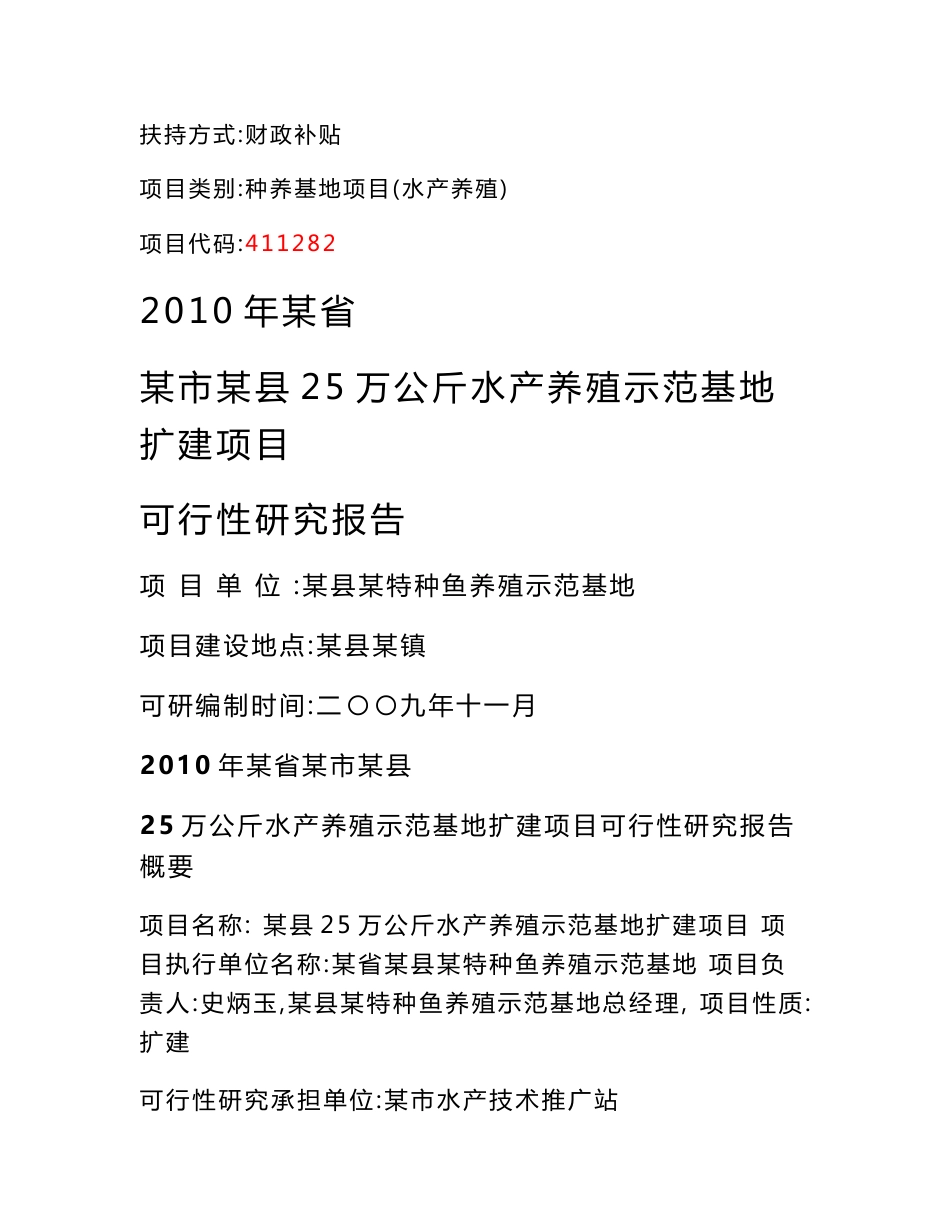 扶持方式:财政补贴

项目类别:种养基地项目(水产养殖)

项目代码:411282

2010 年某省

某市某县 25 万公斤水产养殖示范基地扩建项目

可行性研究报告

项 目 单 位 :某县某特种鱼养殖示范基地

项目建设地点:某县某镇

可研编制时间:二〇〇九年十一月

2010 年某省某市某县

25 万公斤水产养殖示范基地扩建项目可行性研究报告概要

项目名称: 某县 25 万公斤水产养殖示范基地扩建项目 项目执行单位名称:某省某县某特种鱼养殖示范基地 项目负责人:史炳玉,某县某特种鱼养殖示范基地总经理, 项目性质:扩建

可行性研究承担单位:某市水产技术推广站